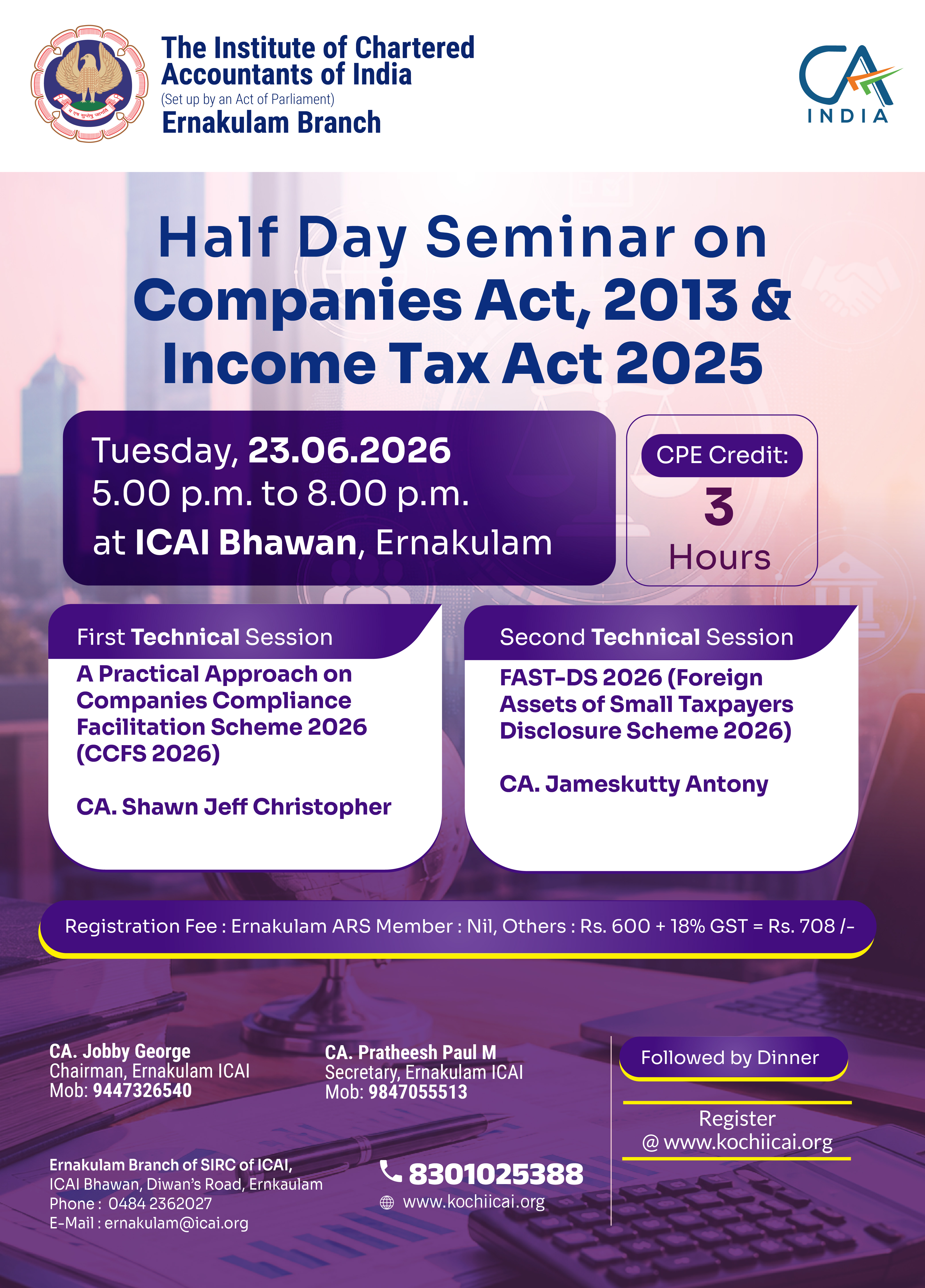 The Institute of Chartered Accountants of India
(Set up by an Act of Parliament)
Ernakulam Branch

CA INDIA

Half Day Seminar on Companies Act, 2013 & Income Tax Act 2025

Tuesday, 23.06.2026
5.00 p.m. to 8.00 p.m.
at ICAI Bhawan, Ernakulam

CPE Credit:
3
Hours

First Technical Session
A Practical Approach on Companies Compliance Facilitation Scheme 2026 (CCFS 2026)

CA. Shawn Jeff Christopher

Second Technical Session
FAST-DS 2026 (Foreign Assets of Small Taxpayers Disclosure Scheme 2026)

CA. Jameskutty Antony

Registration Fee : Ernakulam ARS Member : Nil, Others : Rs. 600 + 18% GST = Rs. 708 /-

CA. Jobby George
Chairman, Ernakulam ICAI
Mob: 9447326540

CA. Pratheesh Paul M
Secretary, Ernakulam ICAI
Mob: 9847055513

Followed by Dinner

Register
@ www.kochiicai.org

Ernakulam Branch of SIRC of ICAI,
ICAI Bhawan, Diwan's Road, Ernkaulam
Phone : 0484 2362027
E-Mail : ernakulam@icai.org

8301025388
www.kochiicai.org